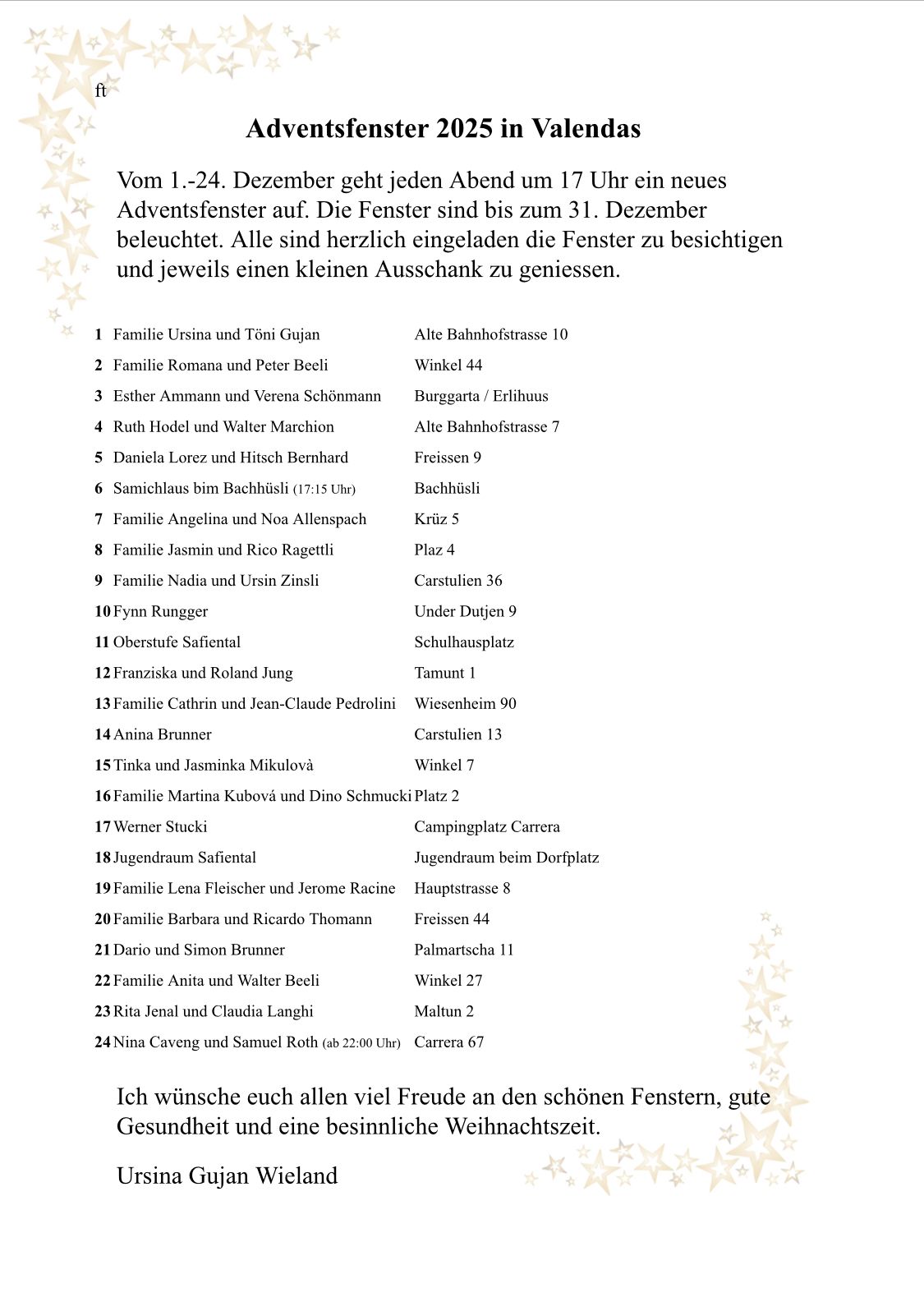 ft

Adventsfenster 2025 in Valendas

Vom 1.-24. Dezember geht jeden Abend um 17 Uhr ein neues Adventsfenster auf. Die Fenster sind bis zum 31. Dezember beleuchtet. Alle sind herzlich eingeladen die Fenster zu besichtigen und jeweils einen kleinen Ausschank zu geniessen.

| | | |
|---|---|---|
| 1 | Familie Ursina und Töni Gujan | Alte Bahnhofstrasse 10 |
| 2 | Familie Romana und Peter Beeli | Winkel 44 |
| 3 | Esther Ammann und Verena Schönmann | Burggarta / Erlihuus |
| 4 | Ruth Hodel und Walter Marchion | Alte Bahnhofstrasse 7 |
| 5 | Daniela Lorez und Hitsch Bernhard | Freissen 9 |
| 6 | Samichlaus bim Bachhüsli (17:15 Uhr) | Bachhüsli |
| 7 | Familie Angelina und Noa Allenspach | Krüz 5 |
| 8 | Familie Jasmin und Rico Ragettli | Plaz 4 |
| 9 | Familie Nadia und Ursin Zinsli | Carstulien 36 |
| 10 | Fynn Rungger | Under Dutjen 9 |
| 11 | Oberstufe Safiental | Schulhausplatz |
| 12 | Franziska und Roland Jung | Tamunt 1 |
| 13 | Familie Cathrin und Jean-Claude Pedrolini | Wiesenheim 90 |
| 14 | Anina Brunner | Carstulien 13 |
| 15 | Tinka und Jasminka Mikulovà | Winkel 7 |
| 16 | Familie Martina Kubová und Dino Schmucki | Platz 2 |
| 17 | Werner Stucki | Campingplatz Carrera |
| 18 | Jugendraum Safiental | Jugendraum beim Dorfplatz |
| 19 | Familie Lena Fleischer und Jerome Racine | Hauptstrasse 8 |
| 20 | Familie Barbara und Ricardo Thomann | Freissen 44 |
| 21 | Dario und Simon Brunner | Palmartscha 11 |
| 22 | Familie Anita und Walter Beeli | Winkel 27 |
| 23 | Rita Jenal und Claudia Langhi | Maltun 2 |
| 24 | Nina Caveng und Samuel Roth (ab 22:00 Uhr) | Carrera 67 |

Ich wünsche euch allen viel Freude an den schönen Fenstern, gute Gesundheit und eine besinnliche Weihnachtszeit.

Ursina Gujan Wieland